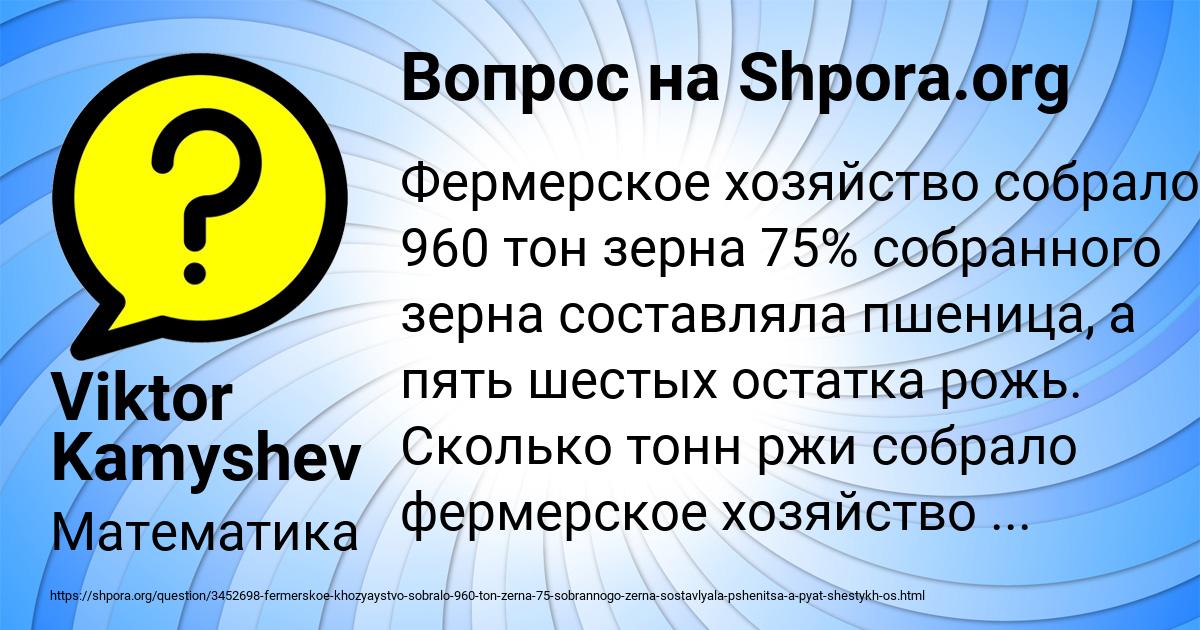 Вопрос на Shpora.org

Фермерское хозяйство собрало 960 тон зерна 75% собранного зерна составляла пшеница, а пять шестых остатка рожь. Сколько тонн ржи собрало фермерское хозяйство ...

Viktor Kamyshev

Математика

https://shpora.org/question/3452698-fermerskoe-khozyaystvo-sobralo-960-ton-zerna-75-sobrannogo-zerna-sostavlyala-pshenitsa-a-pyat-shestykh-os.html